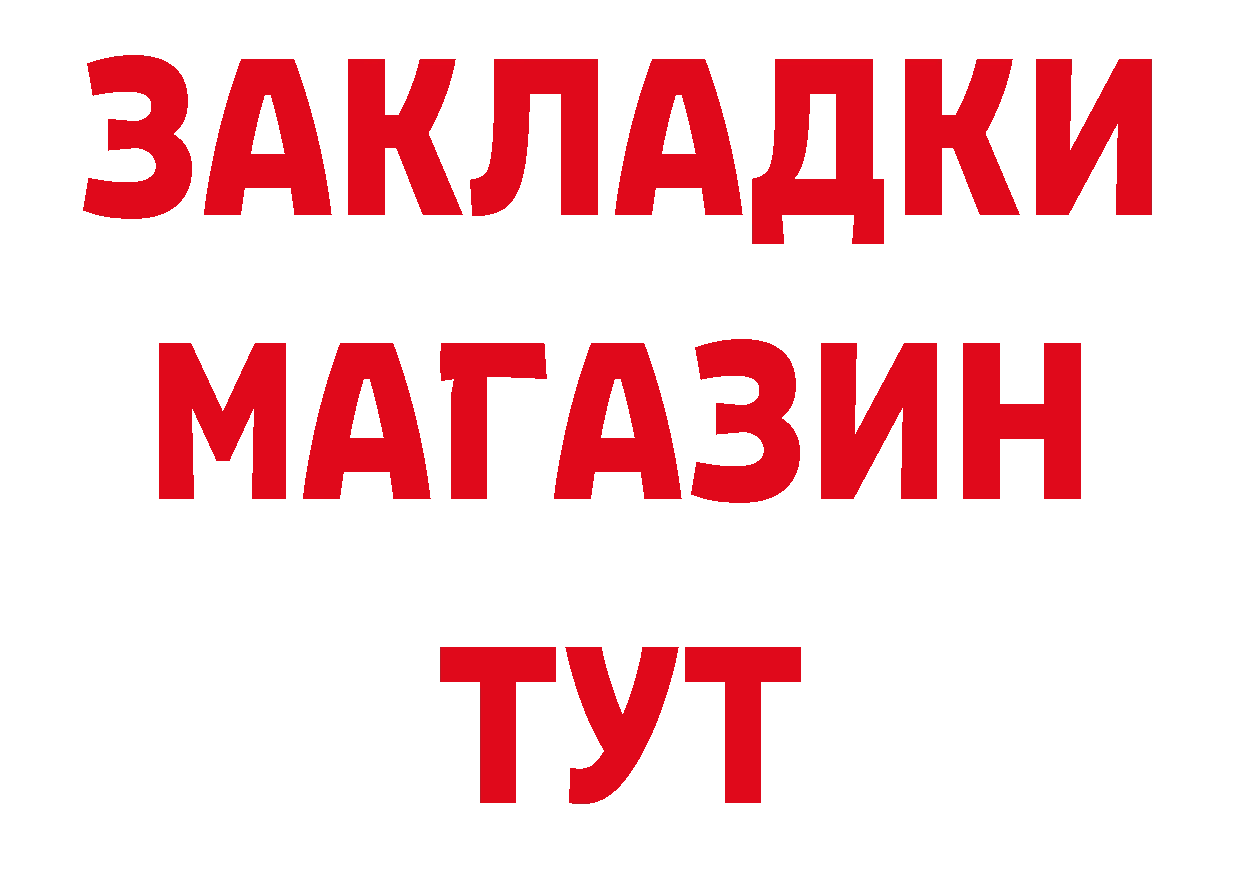 ЗАКЛАДКИ
МАГАЗИН
ТУТ